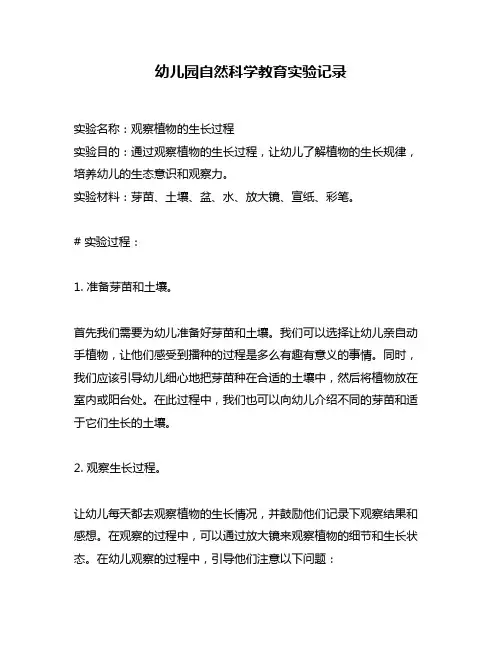 幼儿园自然科学教育实验记录

实验名称：观察植物的生长过程
实验目的：通过观察植物的生长过程，让幼儿了解植物的生长规律，培养幼儿的生态意识和观察力。
实验材料：芽苗、土壤、盆、水、放大镜、宣纸、彩笔。

# 实验过程：

1. 准备芽苗和土壤。

首先我们需要为幼儿准备好芽苗和土壤。我们可以选择让幼儿亲自动手植物，让他们感受到播种的过程是多么有趣有意义的事情。同时，我们应该引导幼儿细心地把芽苗种在合适的土壤中，然后将植物放在室内或阳台处。在此过程中，我们也可以向幼儿介绍不同的芽苗和适于它们生长的土壤。

2. 观察生长过程。

让幼儿每天都去观察植物的生长情况，并鼓励他们记录下观察结果和感想。在观察的过程中，可以通过放大镜来观察植物的细节和生长状态。在幼儿观察的过程中，引导他们注意以下问题：